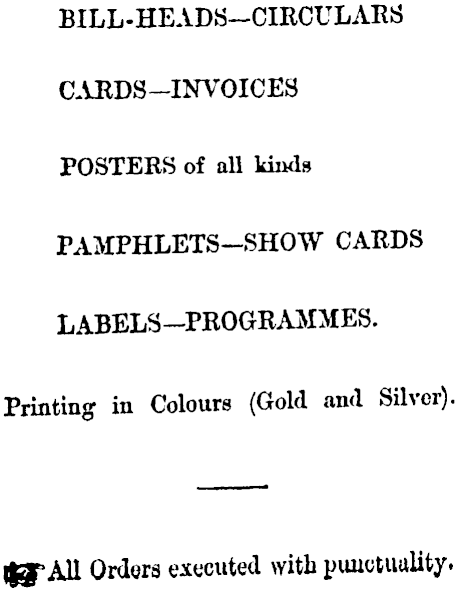 BILL-HEADS—CIRCULARS

CARDS—INVOICES

POSTERS of all kinds

PAMPHLETS—SHOW CARDS

LABELS—PROGRAMMES.

Printing in Colours (Gold and Silver).

☞ All Orders executed with punctuality.